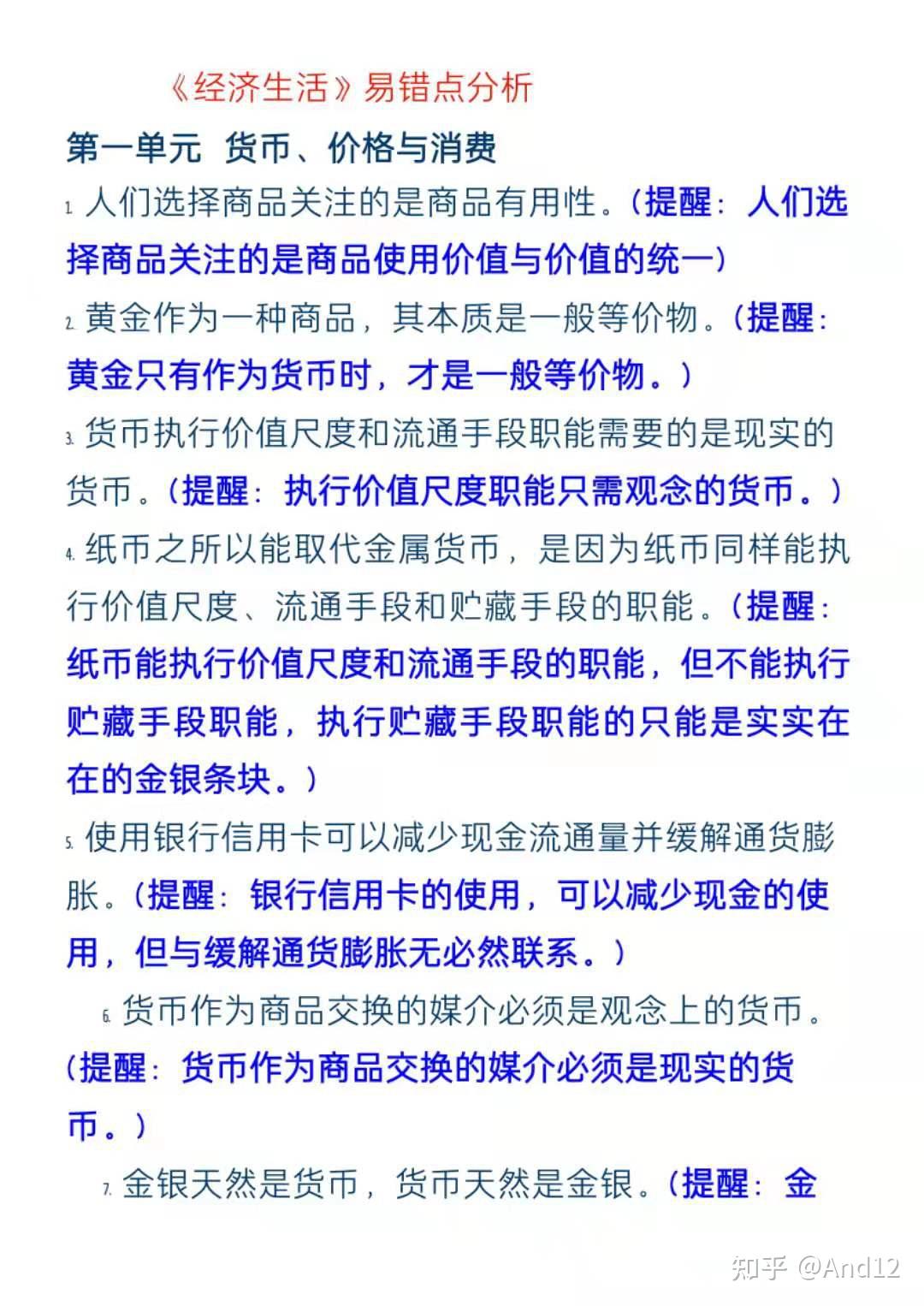 《经济生活》易错点分析

第一单元 货币、价格与消费

1.人们选择商品关注的是商品有用性。(提醒：人们选择商品关注的是商品使用价值与价值的统一)

2.黄金作为一种商品，其本质是一般等价物。(提醒：黄金只有作为货币时，才是一般等价物。)

3.货币执行价值尺度和流通手段职能需要的是现实的货币。(提醒：执行价值尺度职能只需观念的货币。)

4.纸币之所以能取代金属货币，是因为纸币同样能执行价值尺度、流通手段和贮藏手段的职能。(提醒：纸币能执行价值尺度和流通手段的职能，但不能执行贮藏手段职能，执行贮藏手段职能的只能是实实在在的金银条块。)

5.使用银行信用卡可以减少现金流通量并缓解通货膨胀。(提醒：银行信用卡的使用，可以减少现金的使用，但与缓解通货膨胀无必然联系。)

6.货币作为商品交换的媒介必须是观念上的货币。(提醒：货币作为商品交换的媒介必须是现实的货币。)

7.金银天然是货币，货币天然是金银。(提醒：金

知乎 @And12